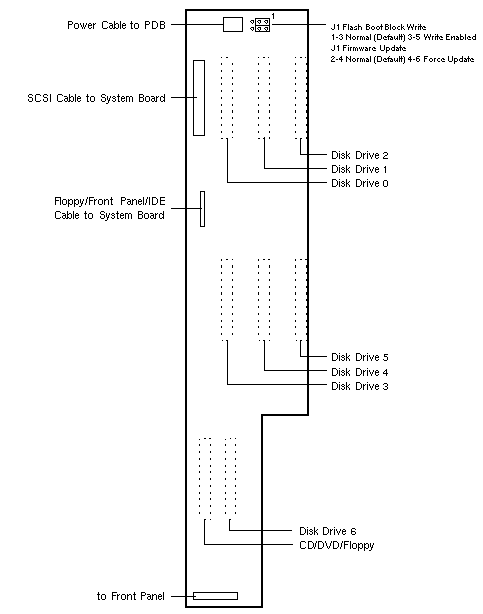 Power Cable to PDB

1

J1 Flash Boot Block Write
1-3 Normal (Default) 3-5 Write Enabled
J1 Firmware Update
2-4 Normal (Default) 4-6 Force Update

SCSI Cable to System Board

Disk Drive 2
Disk Drive 1
Disk Drive 0

Floppy/Front Panel/IDE Cable to System Board

Disk Drive 5
Disk Drive 4
Disk Drive 3

Disk Drive 6
CD/DVD/Floppy

to Front Panel